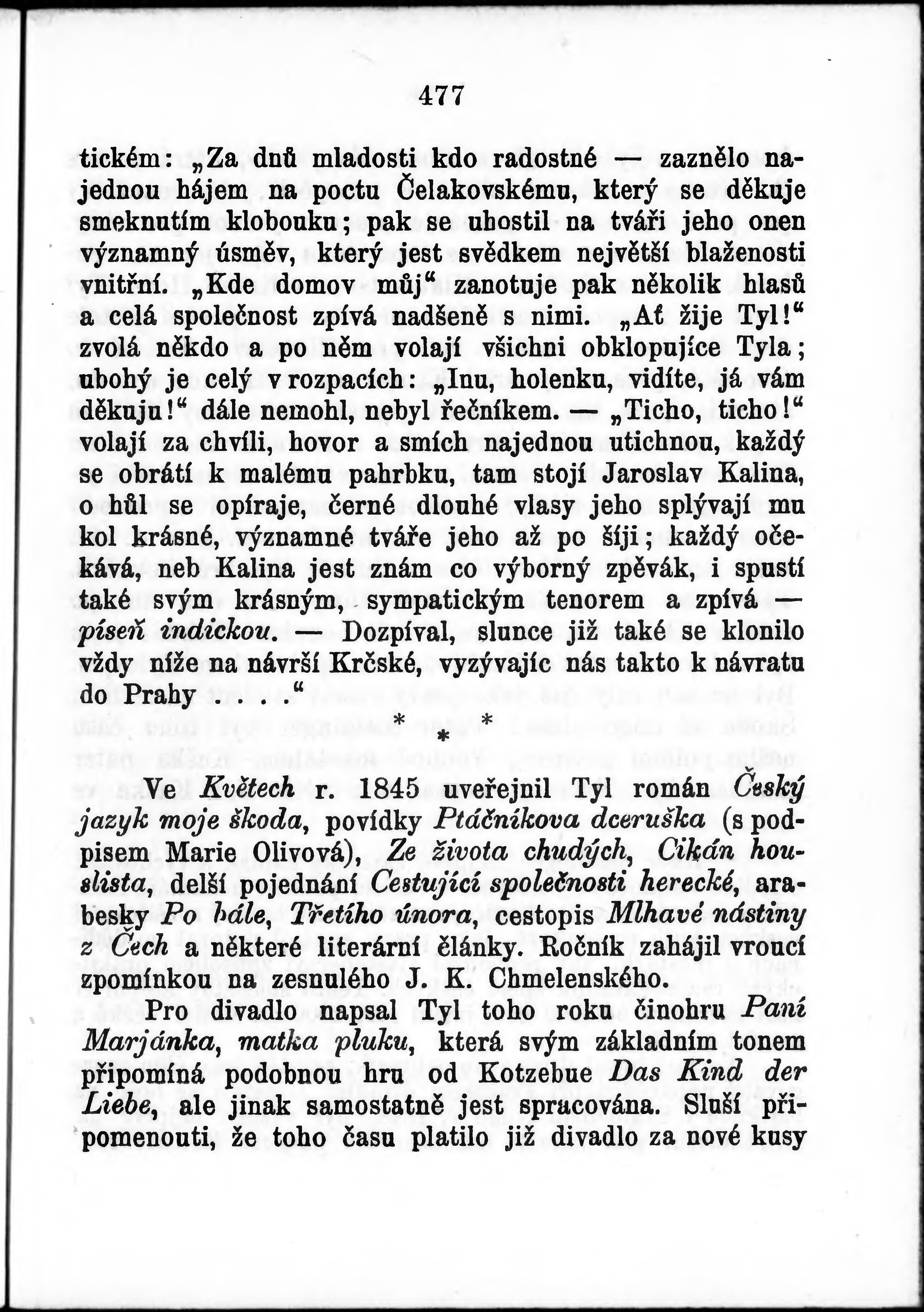 477

tickém: „Za dnů mladosti kdo radostné — zaznělo najednou hájem na poctu Čelakovskému, který se děkuje smeknutím klobouku; pak se uhostil na tváři jeho onen významný úsměv, který jest svědkem největší blaženosti vnitřní. „Kde domov můj“ zanotuje pak několik hlasů a celá společnost zpívá nadšeně s nimi. „Ať žije Tyl!“ zvolá někdo a po něm volají všichni obklopujíce Tyla; ubohý je celý v rozpacích: „Inu, holenku, vidíte, já vám děkuju!“ dále nemohl, nebyl řečníkem. — „Ticho, ticho!“ volají za chvíli, hovor a smích najednou utichnou, každý se obrátí k malému pahrbku, tam stojí Jaroslav Kalina, o hůl se opíraje, černé dlouhé vlasy jeho splývají mu kol krásné, významné tváře jeho až po šíji; každý očekává, neb Kalina jest znám co výborný zpěvák, i spustí také svým krásným, sympatickým tenorem a zpívá — píseň indickou. — Dozpíval, slunce již také se klonilo vždy níže na návrší Krčské, vyzývajíc nás takto k návratu do Prahy . . . .“

* * *

Ve Květech r. 1845 uveřejnil Tyl román Český jazyk moje škoda, povídky Ptáčníkova dceruška (s podpisem Marie Olivová), Ze života chudých, Cikán houslista, delší pojednání Cestující společnosti herecké, arabesky Po bále, Třetího února, cestopis Mlhavé nástiny z Čech a některé literární články. Ročník zahájil vroucí zpomínkou na zesnulého J. K. Chmelenského.

Pro divadlo napsal Tyl toho roku činohru Paní Marjánka, matka pluku, která svým základním tonem připomíná podobnou hru od Kotzebue Das Kind der Liebe, ale jinak samostatně jest spracována. Sluší připomenouti, že toho času platilo již divadlo za nové kusy